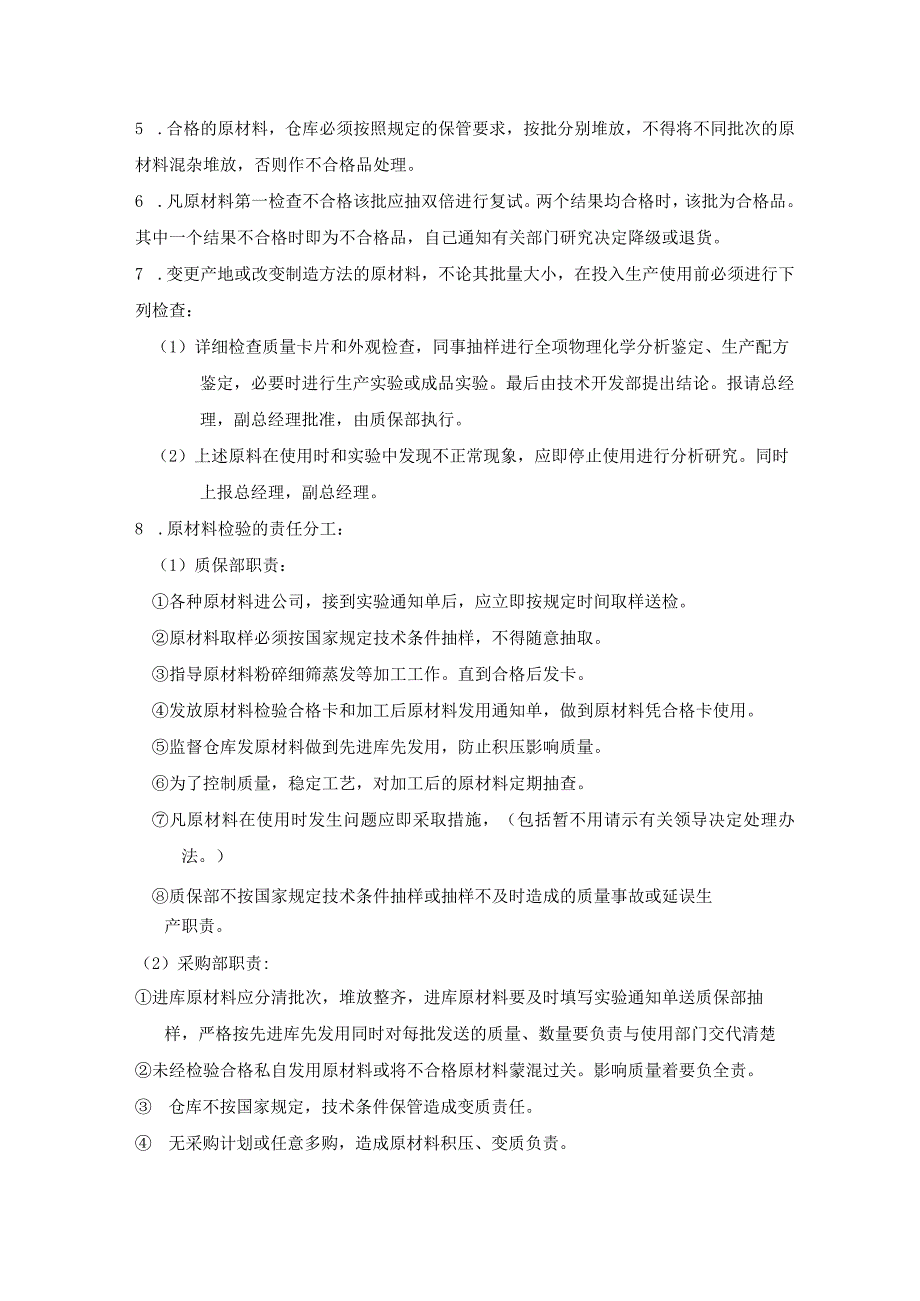 5 ．合格的原材料，仓库必须按照规定的保管要求，按批分别堆放，不得将不同批次的原材料混杂堆放，否则作不合格品处理。

6 ．凡原材料第一检查不合格该批应抽双倍进行复试。两个结果均合格时，该批为合格品。其中一个结果不合格时即为不合格品，自己通知有关部门研究决定降级或退货。

7 ．变更产地或改变制造方法的原材料，不论其批量大小，在投入生产使用前必须进行下列检查：

（1）详细检查质量卡片和外观检查，同事抽样进行全项物理化学分析鉴定、生产配方鉴定，必要时进行生产实验或成品实验。最后由技术开发部提出结论。报请总经理，副总经理批准，由质保部执行。

（2）上述原料在使用时和实验中发现不正常现象，应即停止使用进行分析研究。同时上报总经理，副总经理。

8 ．原材料检验的责任分工：

（1）质保部职责：

①各种原材料进公司，接到实验通知单后，应立即按规定时间取样送检。

②原材料取样必须按国家规定技术条件抽样，不得随意抽取。

③指导原材料粉碎细筛蒸发等加工工作。直到合格后发卡。

④发放原材料检验合格卡和加工后原材料发用通知单，做到原材料凭合格卡使用。

⑤监督仓库发原材料做到先进库先发用，防止积压影响质量。

⑥为了控制质量，稳定工艺，对加工后的原材料定期抽查。

⑦凡原材料在使用时发生问题应即采取措施，（包括暂不用请示有关领导决定处理办法。）

⑧质保部不按国家规定技术条件抽样或抽样不及时造成的质量事故或延误生产职责。

（2）采购部职责：

①进库原材料应分清批次，堆放整齐，进库原材料要及时填写实验通知单送质保部抽样，严格按先进库先发用同时对每批发送的质量、数量要负责与使用部门交代清楚

②未经检验合格私自发用原材料或将不合格原材料蒙混过关。影响质量着要负全责。

③ 仓库不按国家规定，技术条件保管造成变质责任。

④ 无采购计划或任意多购，造成原材料积压、变质负责。